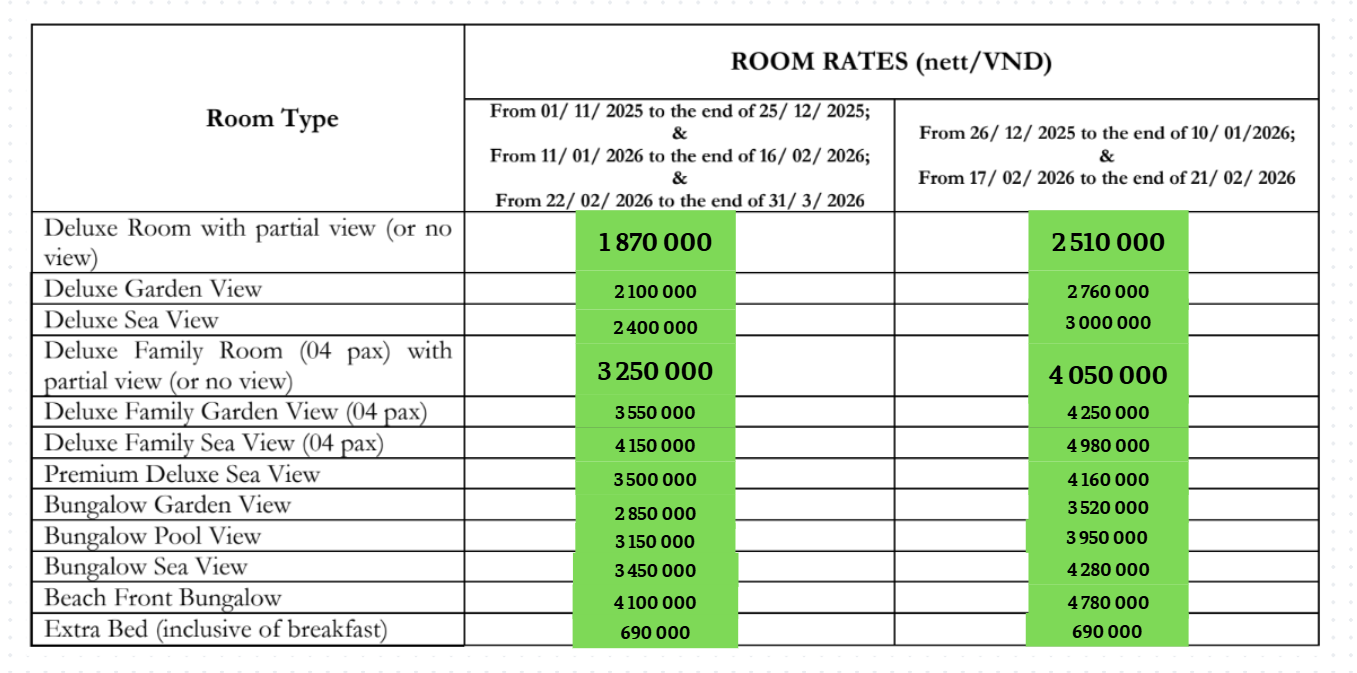 | Room Type | ROOM RATES (nett/VND) | |
|---|---|---|
| | From 01/ 11/ 2025 to the end of 25/ 12/ 2025; & From 11/ 01/ 2026 to the end of 16/ 02/ 2026; & From 22/ 02/ 2026 to the end of 31/ 3/ 2026 | From 26/ 12/ 2025 to the end of 10/ 01/2026; & From 17/ 02/ 2026 to the end of 21/ 02/ 2026 |
| Deluxe Room with partial view (or no view) | 1 870 000 | 2 510 000 |
| Deluxe Garden View | 2 100 000 | 2 760 000 |
| Deluxe Sea View | 2 400 000 | 3 000 000 |
| Deluxe Family Room (04 pax) with partial view (or no view) | 3 250 000 | 4 050 000 |
| Deluxe Family Garden View (04 pax) | 3 550 000 | 4 250 000 |
| Deluxe Family Sea View (04 pax) | 4 150 000 | 4 980 000 |
| Premium Deluxe Sea View | 3 500 000 | 4 160 000 |
| Bungalow Garden View | 2 850 000 | 3 520 000 |
| Bungalow Pool View | 3 150 000 | 3 950 000 |
| Bungalow Sea View | 3 450 000 | 4 280 000 |
| Beach Front Bungalow | 4 100 000 | 4 780 000 |
| Extra Bed (inclusive of breakfast) | 690 000 | 690 000 |